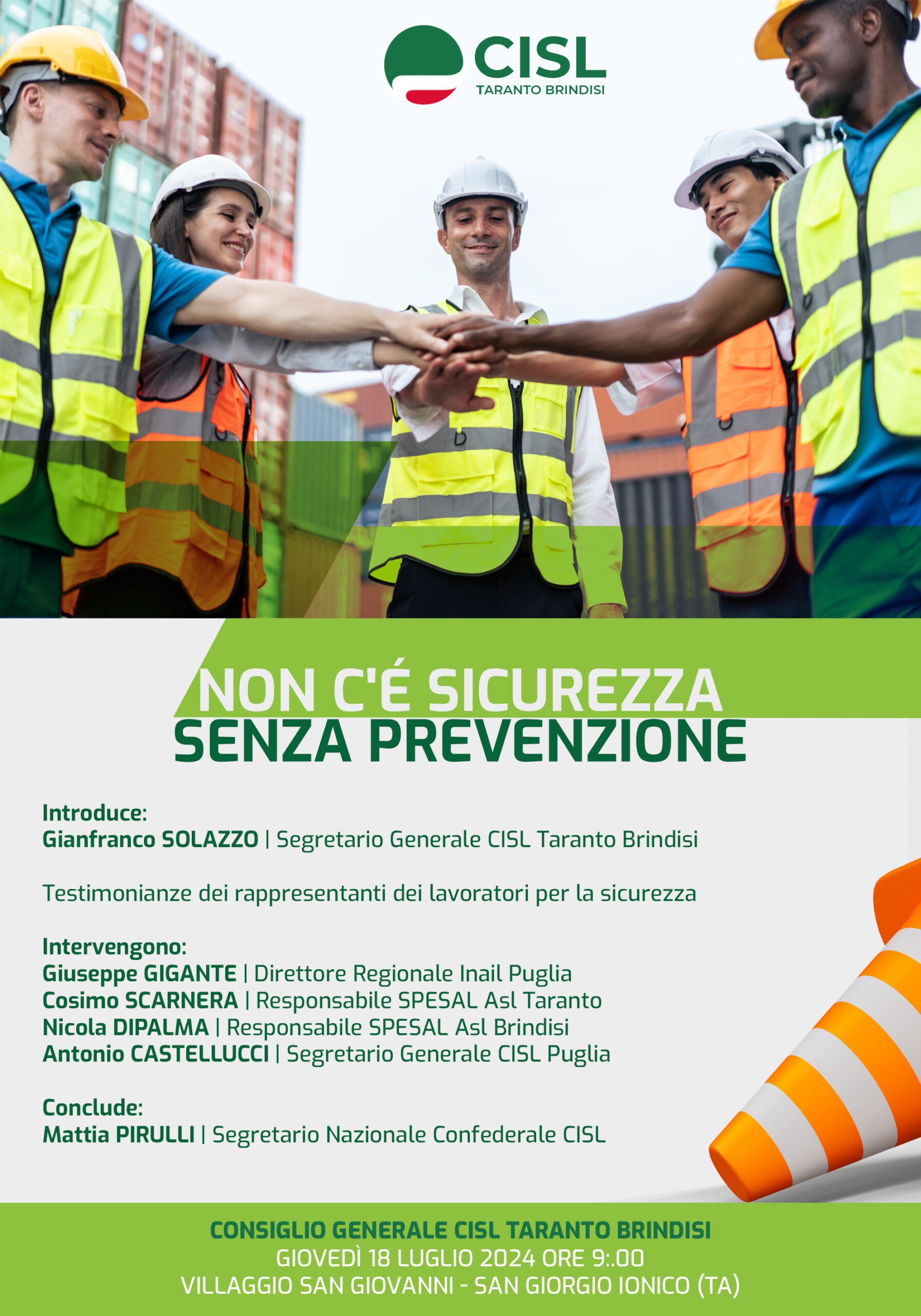 CISL
TARANTO BRINDISI

NON C'É SICUREZZA
SENZA PREVENZIONE

Introduce:
Gianfranco SOLAZZO | Segretario Generale CISL Taranto Brindisi

Testimonianze dei rappresentanti dei lavoratori per la sicurezza

Intervengono:
Giuseppe GIGANTE | Direttore Regionale Inail Puglia
Cosimo SCARNERA | Responsabile SPESAL Asl Taranto
Nicola DIPALMA | Responsabile SPESAL Asl Brindisi
Antonio CASTELLUCCI | Segretario Generale CISL Puglia

Conclude:
Mattia PIRULLI | Segretario Nazionale Confederale CISL

CONSIGLIO GENERALE CISL TARANTO BRINDISI
GIOVEDÌ 18 LUGLIO 2024 ORE 9:.00
VILLAGGIO SAN GIOVANNI - SAN GIORGIO IONICO (TA)